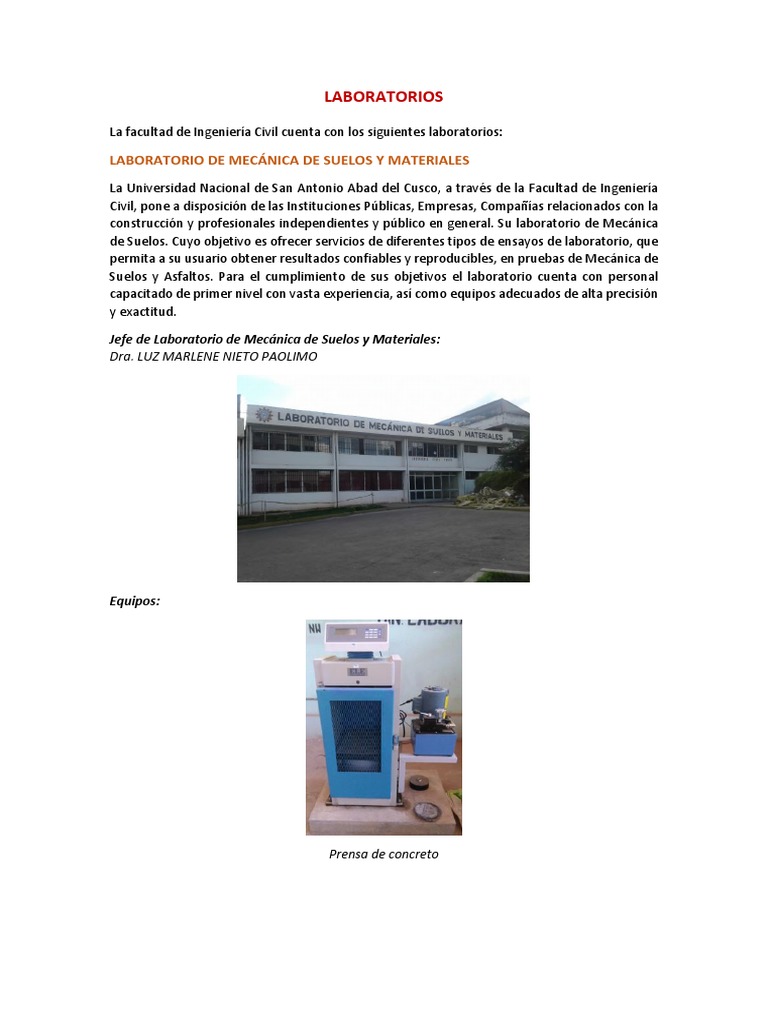 LABORATORIOS

La facultad de Ingeniería Civil cuenta con los siguientes laboratorios:

LABORATORIO DE MECÁNICA DE SUELOS Y MATERIALES

La Universidad Nacional de San Antonio Abad del Cusco, a través de la Facultad de Ingeniería Civil, pone a disposición de las Instituciones Públicas, Empresas, Compañías relacionados con la construcción y profesionales independientes y público en general. Su laboratorio de Mecánica de Suelos. Cuyo objetivo es ofrecer servicios de diferentes tipos de ensayos de laboratorio, que permita a su usuario obtener resultados confiables y reproducibles, en pruebas de Mecánica de Suelos y Asfaltos. Para el cumplimiento de sus objetivos el laboratorio cuenta con personal capacitado de primer nivel con vasta experiencia, así como equipos adecuados de alta precisión y exactitud.

Jefe de Laboratorio de Mecánica de Suelos y Materiales:
Dra. LUZ MARLENE NIETO PAOLIMO

LABORATORIO DE MECÁNICA DE SUELOS Y MATERIALES

Equipos:

Prensa de concreto